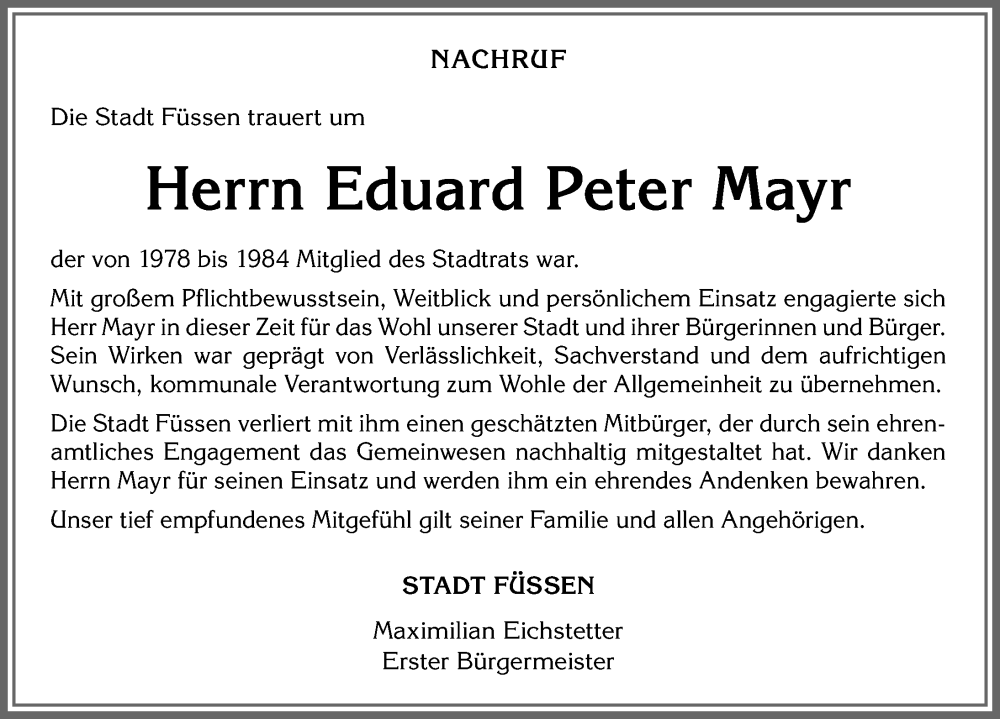 NACHRUF

Die Stadt Füssen trauert um

Herrn Eduard Peter Mayr

der von 1978 bis 1984 Mitglied des Stadtrats war.

Mit großem Pflichtbewusstsein, Weitblick und persönlichem Einsatz engagierte sich Herr Mayr in dieser Zeit für das Wohl unserer Stadt und ihrer Bürgerinnen und Bürger. Sein Wirken war geprägt von Verlässlichkeit, Sachverstand und dem aufrichtigen Wunsch, kommunale Verantwortung zum Wohle der Allgemeinheit zu übernehmen.

Die Stadt Füssen verliert mit ihm einen geschätzten Mitbürger, der durch sein ehrenamtliches Engagement das Gemeinwesen nachhaltig mitgestaltet hat. Wir danken Herrn Mayr für seinen Einsatz und werden ihm ein ehrendes Andenken bewahren.

Unser tief empfundenes Mitgefühl gilt seiner Familie und allen Angehörigen.

STADT FÜSSEN

Maximilian Eichstetter
Erster Bürgermeister